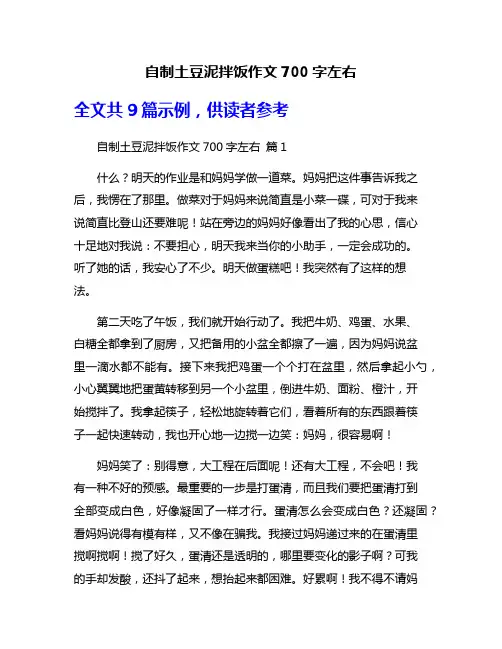 自制土豆泥拌饭作文 700 字左右

全文共 9 篇示例，供读者参考

自制土豆泥拌饭作文 700 字左右 篇 1

什么？明天的作业是和妈妈学做一道菜。妈妈把这件事告诉我之后，我愣在了那里。做菜对于妈妈来说简直是小菜一碟，可对于我来说简直比登山还要难呢！站在旁边的妈妈好像看出了我的心思，信心十足地对我说：不要担心，明天我来当你的小助手，一定会成功的。听了她的话，我安心了不少。明天做蛋糕吧！我突然有了这样的想法。

第二天吃了午饭，我们就开始行动了。我把牛奶、鸡蛋、水果、白糖全都拿到了厨房，又把备用的小盆全都擦了一遍，因为妈妈说盆里一滴水都不能有。接下来我把鸡蛋一个个打在盆里，然后拿起小勺，小心翼翼地把蛋黄转移到另一个小盆里，倒进牛奶、面粉、橙汁，开始搅拌了。我拿起筷子，轻松地旋转着它们，看着所有的东西跟着筷子一起快速转动，我也开心地一边搅一边笑：妈妈，很容易啊！

妈妈笑了：别得意，大工程在后面呢！还有大工程，不会吧！我有一种不好的预感。最重要的一步是打蛋清，而且我们要把蛋清打到全部变成白色，好像凝固了一样才行。蛋清怎么会变成白色？还凝固？看妈妈说得有模有样，又不像在骗我。我接过妈妈递过来的在蛋清里搅啊搅啊！搅了好久，蛋清还是透明的，哪里要变化的影子啊？可我的手却发酸，还抖了起来，想抬起来都困难。好累啊！我不得不请妈